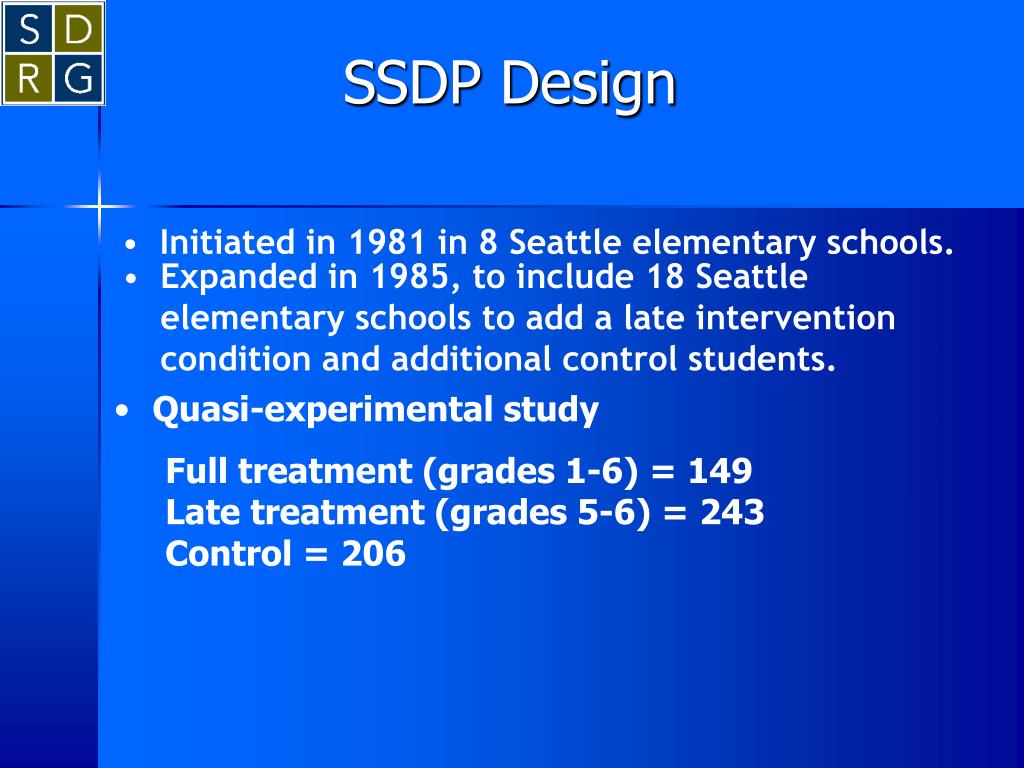 S D
R G

SSDP Design

• Initiated in 1981 in 8 Seattle elementary schools.
• Expanded in 1985, to include 18 Seattle elementary schools to add a late intervention condition and additional control students.

• Quasi-experimental study

Full treatment (grades 1-6) = 149
Late treatment (grades 5-6) = 243
Control = 206